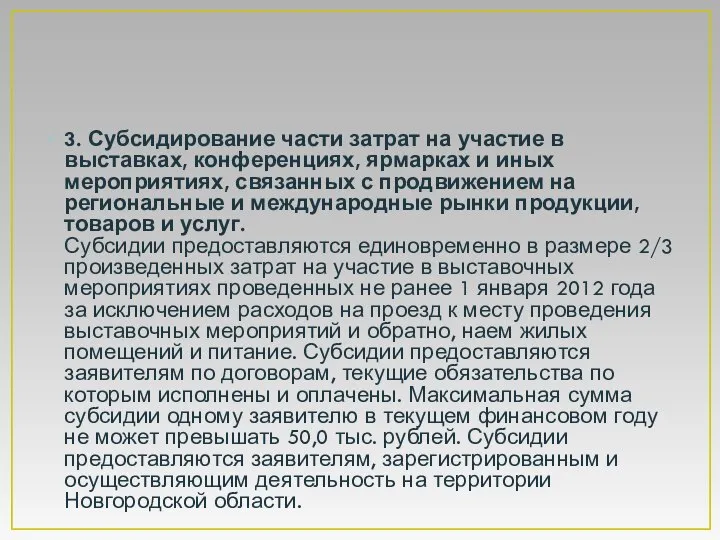 3. Субсидирование части затрат на участие в выставках, конференциях, ярмарках и иных мероприятиях, связанных с продвижением на региональные и международные рынки продукции, товаров и услуг.
Субсидии предоставляются единовременно в размере 2/3 произведенных затрат на участие в выставочных мероприятиях проведенных не ранее 1 января 2012 года за исключением расходов на проезд к месту проведения выставочных мероприятий и обратно, наем жилых помещений и питание. Субсидии предоставляются заявителям по договорам, текущие обязательства по которым исполнены и оплачены. Максимальная сумма субсидии одному заявителю в текущем финансовом году не может превышать 50,0 тыс. рублей. Субсидии предоставляются заявителям, зарегистрированным и осуществляющим деятельность на территории Новгородской области.